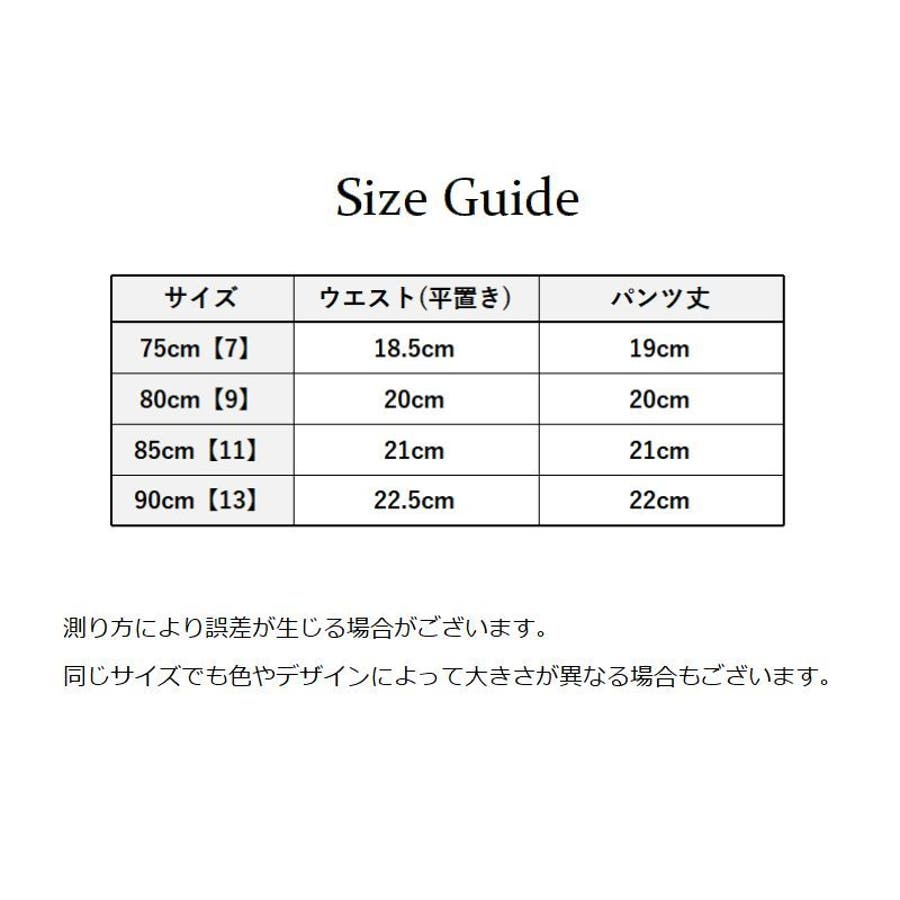 Size Guide

| サイズ | ウエスト(平置き) | パンツ丈 |
|---|---|---|
| 75cm【7】 | 18.5cm | 19cm |
| 80cm【9】 | 20cm | 20cm |
| 85cm【11】 | 21cm | 21cm |
| 90cm【13】 | 22.5cm | 22cm |

測り方により誤差が生じる場合がございます。

同じサイズでも色やデザインによって大きさが異なる場合もございます。